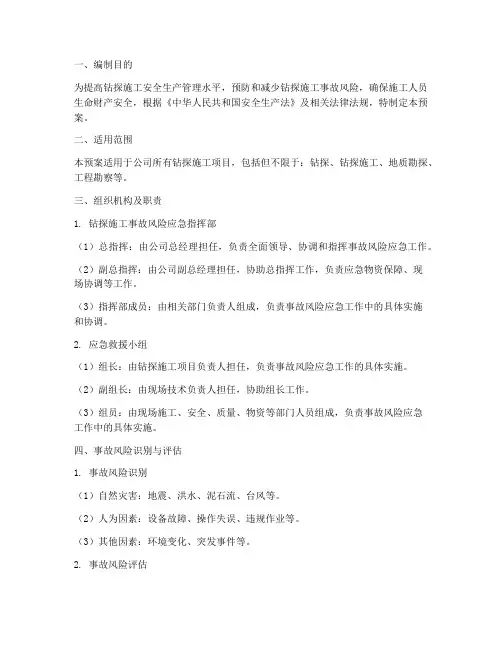 一、编制目的

为提高钻探施工安全生产管理水平，预防和减少钻探施工事故风险，确保施工人员生命财产安全，根据《中华人民共和国安全生产法》及相关法律法规，特制定本预案。

二、适用范围

本预案适用于公司所有钻探施工项目，包括但不限于：钻探、钻探施工、地质勘探、工程勘察等。

三、组织机构及职责

1. 钻探施工事故风险应急指挥部

（1）总指挥：由公司总经理担任，负责全面领导、协调和指挥事故风险应急工作。

（2）副总指挥：由公司副总经理担任，协助总指挥工作，负责应急物资保障、现场协调等工作。

（3）指挥部成员：由相关部门负责人组成，负责事故风险应急工作中的具体实施和协调。

2. 应急救援小组

（1）组长：由钻探施工项目负责人担任，负责事故风险应急工作的具体实施。

（2）副组长：由现场技术负责人担任，协助组长工作。

（3）组员：由现场施工、安全、质量、物资等部门人员组成，负责事故风险应急工作中的具体实施。

四、事故风险识别与评估

1. 事故风险识别

（1）自然灾害：地震、洪水、泥石流、台风等。

（2）人为因素：设备故障、操作失误、违规作业等。

（3）其他因素：环境变化、突发事件等。

2. 事故风险评估